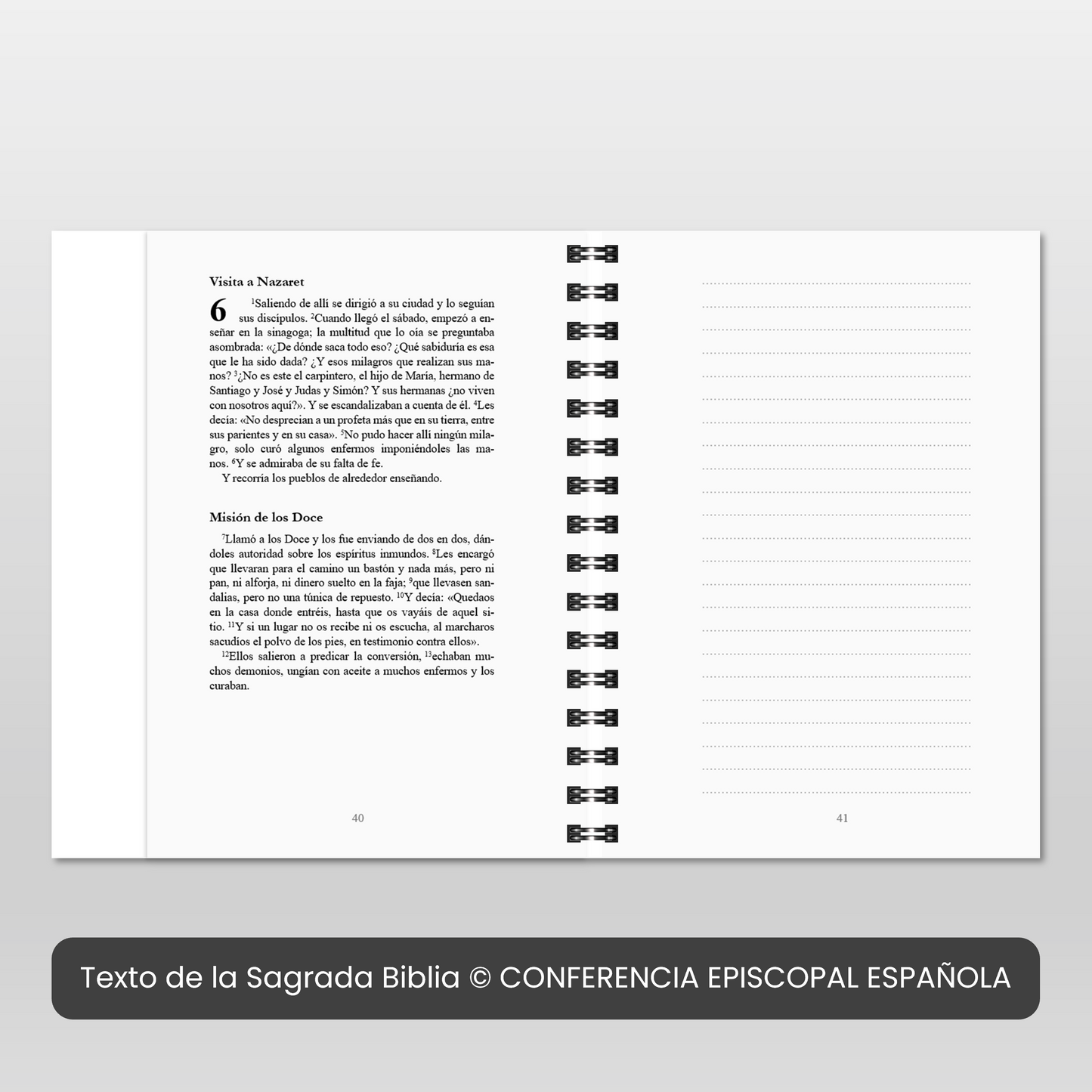 Visita a Nazaret

6 $^{1}$Saliendo de allí se dirigió a su ciudad y lo seguían sus discípulos. $^{2}$Cuando llegó el sábado, empezó a enseñar en la sinagoga; la multitud que lo oía se preguntaba asombrada: «¿De dónde saca todo eso? ¿Qué sabiduría es esa que le ha sido dada? ¿Y esos milagros que realizan sus manos? $^{3}$¿No es este el carpintero, el hijo de María, hermano de Santiago y José y Judas y Simón? Y sus hermanas ¿no viven con nosotros aquí?». Y se escandalizaban a cuenta de él. $^{4}$Les decía: «No desprecian a un profeta más que en su tierra, entre sus parientes y en su casa». $^{5}$No pudo hacer allí ningún milagro, solo curó algunos enfermos imponiéndoles las manos. $^{6}$Y se admiraba de su falta de fe.

Y recorría los pueblos de alrededor enseñando.

Misión de los Doce

$^{7}$Llamó a los Doce y los fue enviando de dos en dos, dándoles autoridad sobre los espíritus inmundos. $^{8}$Les encargó que llevaran para el camino un bastón y nada más, pero ni pan, ni alforja, ni dinero suelto en la faja; $^{9}$que llevasen sandalias, pero no una túnica de repuesto. $^{10}$Y decía: «Quedaos en la casa donde entréis, hasta que os vayáis de aquel sitio. $^{11}$Y si un lugar no os recibe ni os escucha, al marcharos sacudíos el polvo de los pies, en testimonio contra ellos».

$^{12}$Ellos salieron a predicar la conversión, $^{13}$echaban muchos demonios, ungían con aceite a muchos enfermos y los curaban.

40

41

Texto de la Sagrada Biblia © CONFERENCIA EPISCOPAL ESPAÑOLA